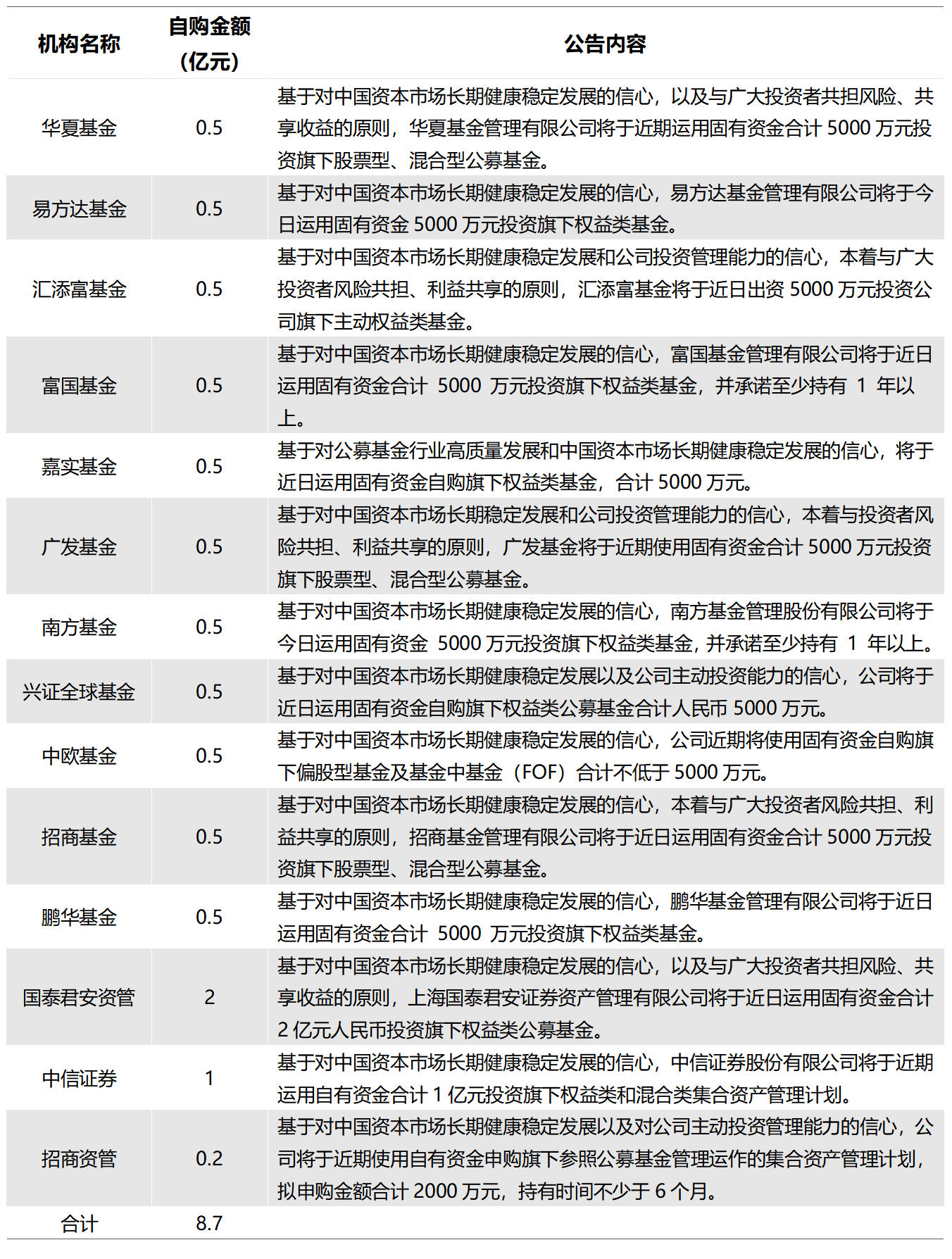 | 机构名称 | 自购金额（亿元） | 公告内容 |
|---|---|---|
| 华夏基金 | 0.5 | 基于对中国资本市场长期健康稳定发展的信心，以及与广大投资者共担风险、共享收益的原则，华夏基金管理有限公司将于近期运用固有资金合计 5000 万元投资旗下股票型、混合型公募基金。 |
| 易方达基金 | 0.5 | 基于对中国资本市场长期健康稳定发展的信心，易方达基金管理有限公司将于今日运用固有资金 5000 万元投资旗下权益类基金。 |
| 汇添富基金 | 0.5 | 基于对中国资本市场长期健康稳定发展和公司投资管理能力的信心，本着与广大投资者风险共担、利益共享的原则，汇添富基金将于近日出资 5000 万元投资公司旗下主动权益类基金。 |
| 富国基金 | 0.5 | 基于对中国资本市场长期健康稳定发展的信心，富国基金管理有限公司将于近日运用固有资金合计 5000 万元投资旗下权益类基金，并承诺至少持有 1 年以上。 |
| 嘉实基金 | 0.5 | 基于对公募基金行业高质量发展和中国资本市场长期健康稳定发展的信心，将于近日运用固有资金自购旗下权益类基金，合计 5000 万元。 |
| 广发基金 | 0.5 | 基于对中国资本市场长期稳定发展和公司投资管理能力的信心，本着与投资者风险共担、利益共享的原则，广发基金将于近期使用固有资金合计 5000 万元投资旗下股票型、混合型公募基金。 |
| 南方基金 | 0.5 | 基于对中国资本市场长期健康稳定发展的信心，南方基金管理股份有限公司将于今日运用固有资金 5000 万元投资旗下权益类基金，并承诺至少持有 1 年以上。 |
| 兴证全球基金 | 0.5 | 基于对中国资本市场长期健康稳定发展以及公司主动投资能力的信心，公司将于近日运用固有资金自购旗下权益类公募基金合计人民币 5000 万元。 |
| 中欧基金 | 0.5 | 基于对中国资本市场长期健康稳定发展的信心，公司近期将使用固有资金自购旗下偏股型基金及基金中基金（FOF）合计不低于 5000 万元。 |
| 招商基金 | 0.5 | 基于对中国资本市场长期健康稳定发展的信心，本着与广大投资者风险共担、利益共享的原则，招商基金管理有限公司将于近日运用固有资金合计 5000 万元投资旗下股票型、混合型公募基金。 |
| 鹏华基金 | 0.5 | 基于对中国资本市场长期健康稳定发展的信心，鹏华基金管理有限公司将于近日运用固有资金合计 5000 万元投资旗下权益类基金。 |
| 国泰君安资管 | 2 | 基于对中国资本市场长期健康稳定发展的信心，以及与广大投资者共担风险、共享收益的原则，上海国泰君安证券资产管理有限公司将于近日运用固有资金合计 2 亿元人民币投资旗下权益类公募基金。 |
| 中信证券 | 1 | 基于对中国资本市场长期健康稳定发展的信心，中信证券股份有限公司将于近期运用自有资金合计 1 亿元投资旗下权益类和混合类集合资产管理计划。 |
| 招商资管 | 0.2 | 基于对中国资本市场长期健康稳定发展以及对公司主动投资管理能力的信心，公司将于近期使用自有资金申购旗下参照公募基金管理运作的集合资产管理计划，拟申购金额合计 2000 万元，持有时间不少于 6 个月。 |
| 合计 | 8.7 | |